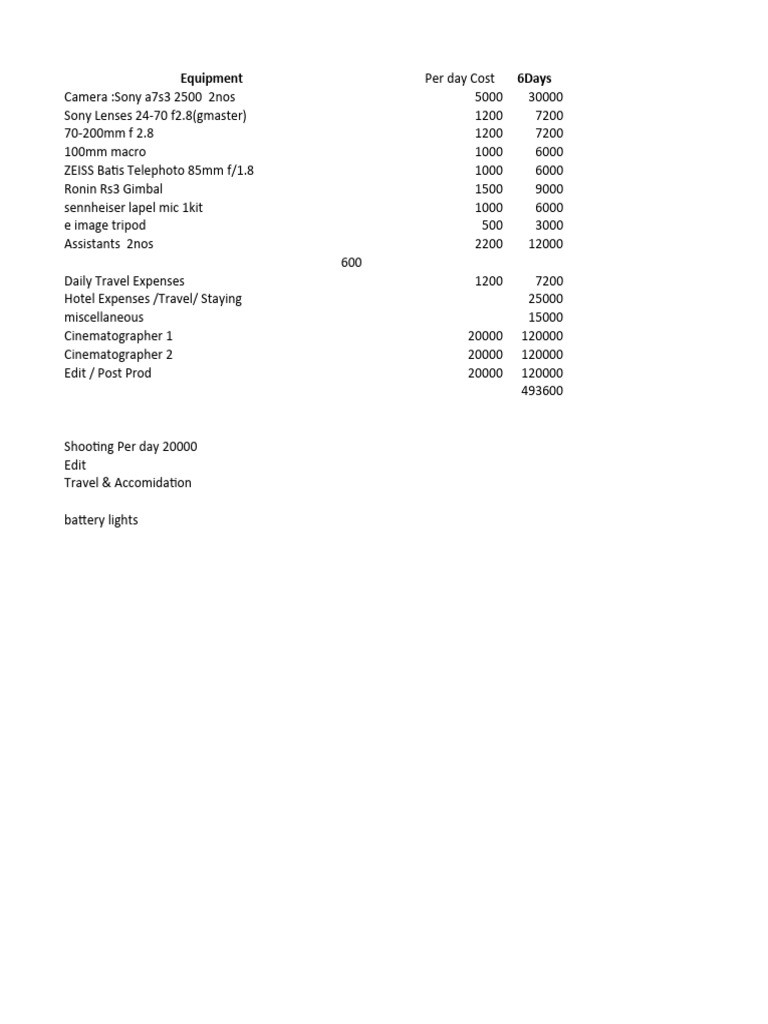 | Equipment | | Per day Cost | 6Days |
|---|---|---|---|
| Camera :Sony a7s3 2500 2nos | | 5000 | 30000 |
| Sony Lenses 24-70 f2.8(gmaster) | | 1200 | 7200 |
| 70-200mm f 2.8 | | 1200 | 7200 |
| 100mm macro | | 1000 | 6000 |
| ZEISS Batis Telephoto 85mm f/1.8 | | 1000 | 6000 |
| Ronin Rs3 Gimbal | | 1500 | 9000 |
| sennheiser lapel mic 1kit | | 1000 | 6000 |
| e image tripod | | 500 | 3000 |
| Assistants 2nos | | 2200 | 12000 |
| | 600 | | |
| Daily Travel Expenses | | 1200 | 7200 |
| Hotel Expenses /Travel/ Staying | | | 25000 |
| miscellaneous | | | 15000 |
| Cinematographer 1 | | 20000 | 120000 |
| Cinematographer 2 | | 20000 | 120000 |
| Edit / Post Prod | | 20000 | 120000 |
| | | | 493600 |

Shooting Per day 20000
Edit
Travel & Accomidation

battery lights